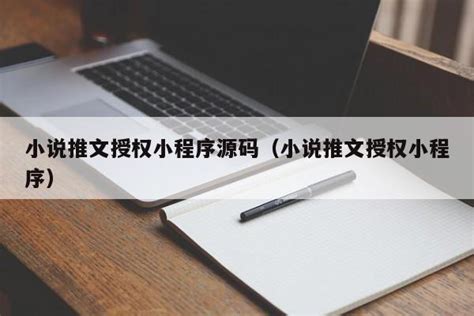 小说推文授权小程序源码（小说推文授权小程序）